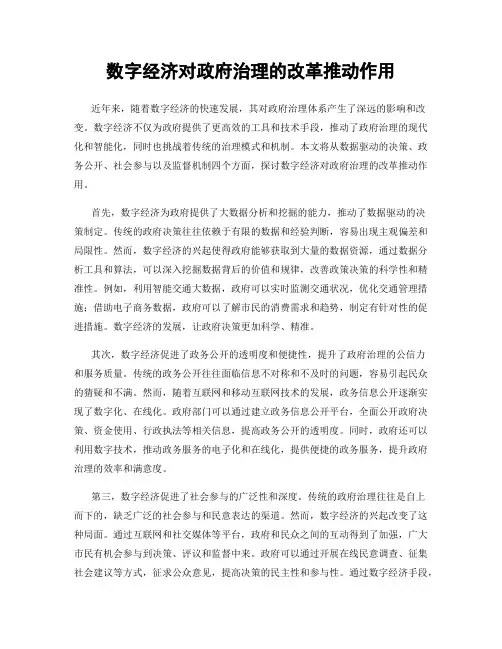 数字经济对政府治理的改革推动作用

近年来，随着数字经济的快速发展，其对政府治理体系产生了深远的影响和改变。数字经济不仅为政府提供了更高效的工具和技术手段，推动了政府治理的现代化和智能化，同时也挑战着传统的治理模式和机制。本文将从数据驱动的决策、政务公开、社会参与以及监督机制四个方面，探讨数字经济对政府治理的改革推动作用。

首先，数字经济为政府提供了大数据分析和挖掘的能力，推动了数据驱动的决策制定。传统的政府决策往往依赖于有限的数据和经验判断，容易出现主观偏差和局限性。然而，数字经济的兴起使得政府能够获取到大量的数据资源，通过数据分析工具和算法，可以深入挖掘数据背后的价值和规律，改善政策决策的科学性和精准性。例如，利用智能交通大数据，政府可以实时监测交通状况，优化交通管理措施；借助电子商务数据，政府可以了解市民的消费需求和趋势，制定有针对性的促进措施。数字经济的发展，让政府决策更加科学、精准。

其次，数字经济促进了政务公开的透明度和便捷性，提升了政府治理的公信力和服务质量。传统的政务公开往往面临信息不对称和不及时的问题，容易引起民众的猜疑和不满。然而，随着互联网和移动互联网技术的发展，政务信息公开逐渐实现了数字化、在线化。政府部门可以通过建立政务信息公开平台，全面公开政府决策、资金使用、行政执法等相关信息，提高政务公开的透明度。同时，政府还可以利用数字技术，推动政务服务的电子化和在线化，提供便捷的政务服务，提升政府治理的效率和满意度。

第三，数字经济促进了社会参与的广泛性和深度。传统的政府治理往往是自上而下的，缺乏广泛的社会参与和民意表达的渠道。然而，数字经济的兴起改变了这种局面。通过互联网和社交媒体等平台，政府和民众之间的互动得到了加强，广大市民有机会参与到决策、评议和监督中来。政府可以通过开展在线民意调查、征集社会建议等方式，征求公众意见，提高决策的民主性和参与性。通过数字经济手段，